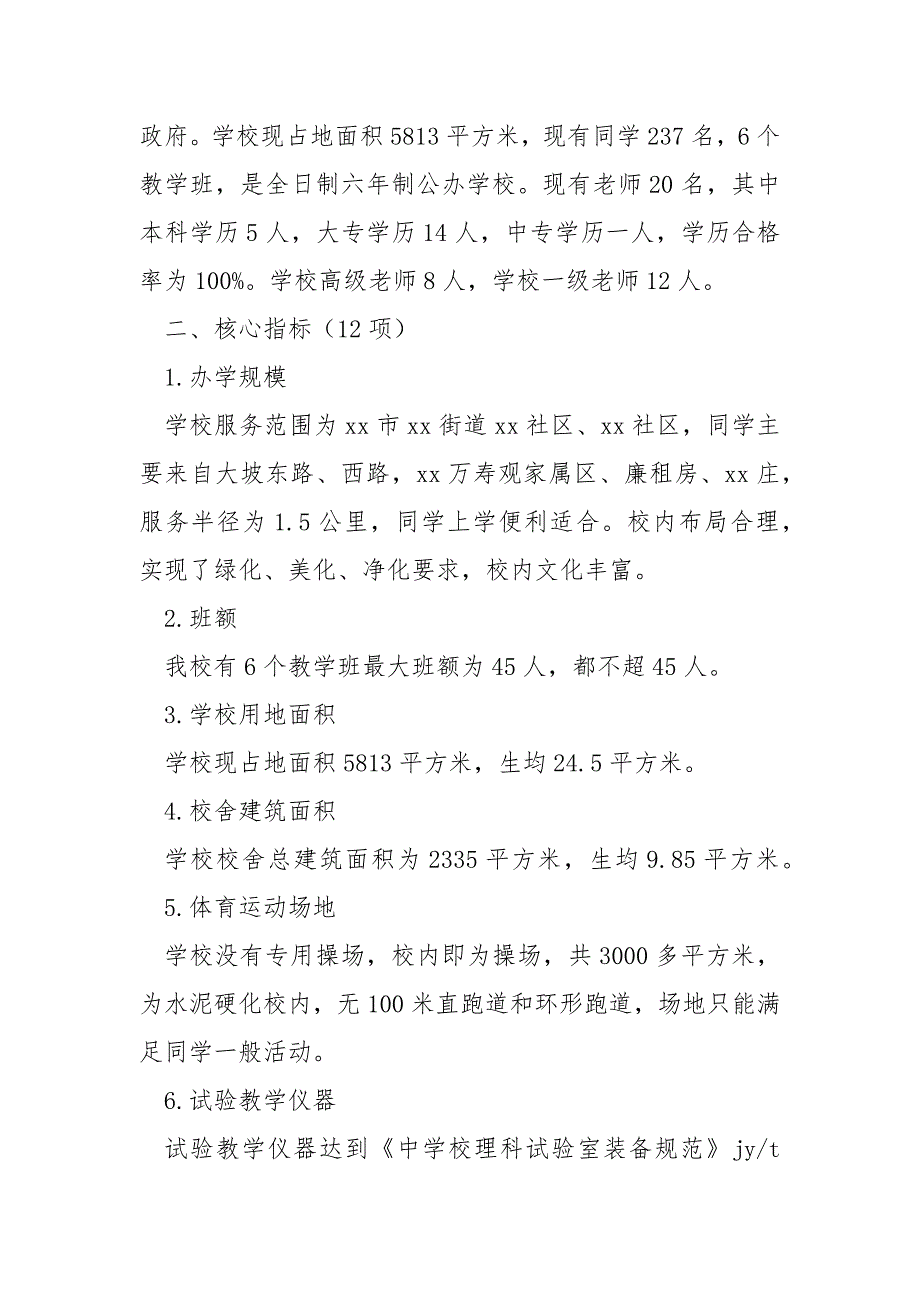 政府。学校现占地面积 5813 平方米，现有同学 237 名，6 个教学班，是全日制六年制公办学校。现有老师 20 名，其中本科学历 5 人，大专学历 14 人，中专学历一人，学历合格率为 100%。学校高级老师 8 人，学校一级老师 12 人。

二、核心指标（12 项）

1.办学规模

学校服务范围为 xx 市 xx 街道 xx 社区、xx 社区，同学主要来自大坡东路、西路，xx 万寿观家属区、廉租房、xx 庄，服务半径为 1.5 公里，同学上学便利适合。校内布局合理，实现了绿化、美化、净化要求，校内文化丰富。

2.班额

我校有 6 个教学班最大班额为 45 人，都不超 45 人。

3.学校用地面积

学校现占地面积 5813 平方米，生均 24.5 平方米。

4.校舍建筑面积

学校校舍总建筑面积为 2335 平方米，生均 9.85 平方米。

5.体育运动场地

学校没有专用操场，校内即为操场，共 3000 多平方米，为水泥硬化校内，无 100 米直跑道和环形跑道，场地只能满足同学一般活动。

6.试验教学仪器

试验教学仪器达到《中学校理科试验室装备规范》jy/t